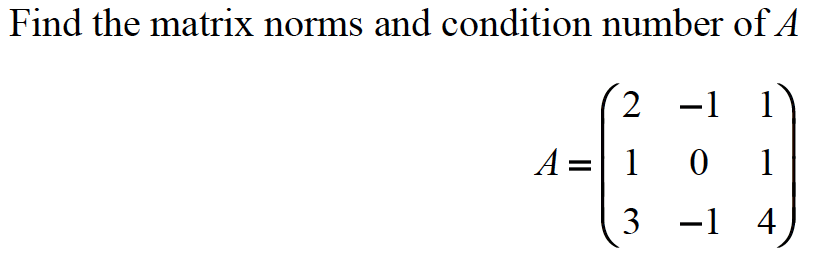 Find the matrix norms and condition number of $A$

$A = \begin{pmatrix} 2 & -1 & 1 \\ 1 & 0 & 1 \\ 3 & -1 & 4 \end{pmatrix}$